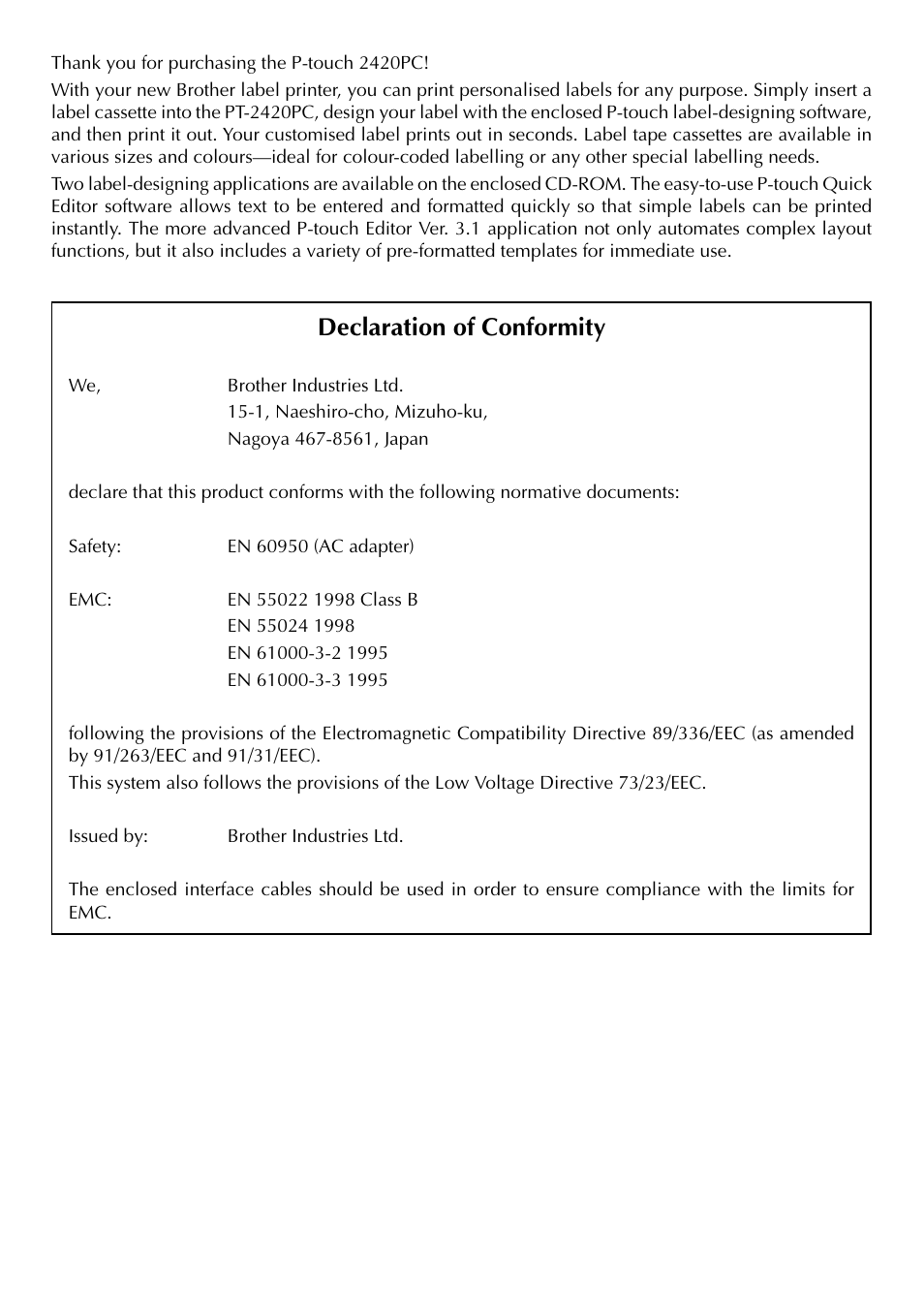 Thank you for purchasing the P-touch 2420PC!

With your new Brother label printer, you can print personalised labels for any purpose. Simply insert a label cassette into the PT-2420PC, design your label with the enclosed P-touch label-designing software, and then print it out. Your customised label prints out in seconds. Label tape cassettes are available in various sizes and colours—ideal for colour-coded labelling or any other special labelling needs.

Two label-designing applications are available on the enclosed CD-ROM. The easy-to-use P-touch Quick Editor software allows text to be entered and formatted quickly so that simple labels can be printed instantly. The more advanced P-touch Editor Ver. 3.1 application not only automates complex layout functions, but it also includes a variety of pre-formatted templates for immediate use.

Declaration of Conformity

We, Brother Industries Ltd.
15-1, Naeshiro-cho, Mizuho-ku,
Nagoya 467-8561, Japan

declare that this product conforms with the following normative documents:

Safety: EN 60950 (AC adapter)

EMC: EN 55022 1998 Class B
EN 55024 1998
EN 61000-3-2 1995
EN 61000-3-3 1995

following the provisions of the Electromagnetic Compatibility Directive 89/336/EEC (as amended by 91/263/EEC and 91/31/EEC).
This system also follows the provisions of the Low Voltage Directive 73/23/EEC.

Issued by: Brother Industries Ltd.

The enclosed interface cables should be used in order to ensure compliance with the limits for EMC.